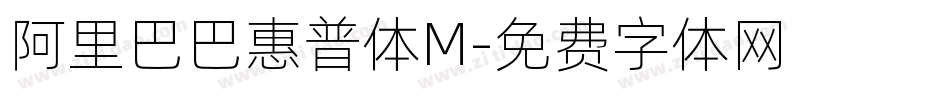 阿里巴巴惠普体M-免费字体网